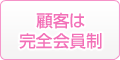 顧客は
完全会員制